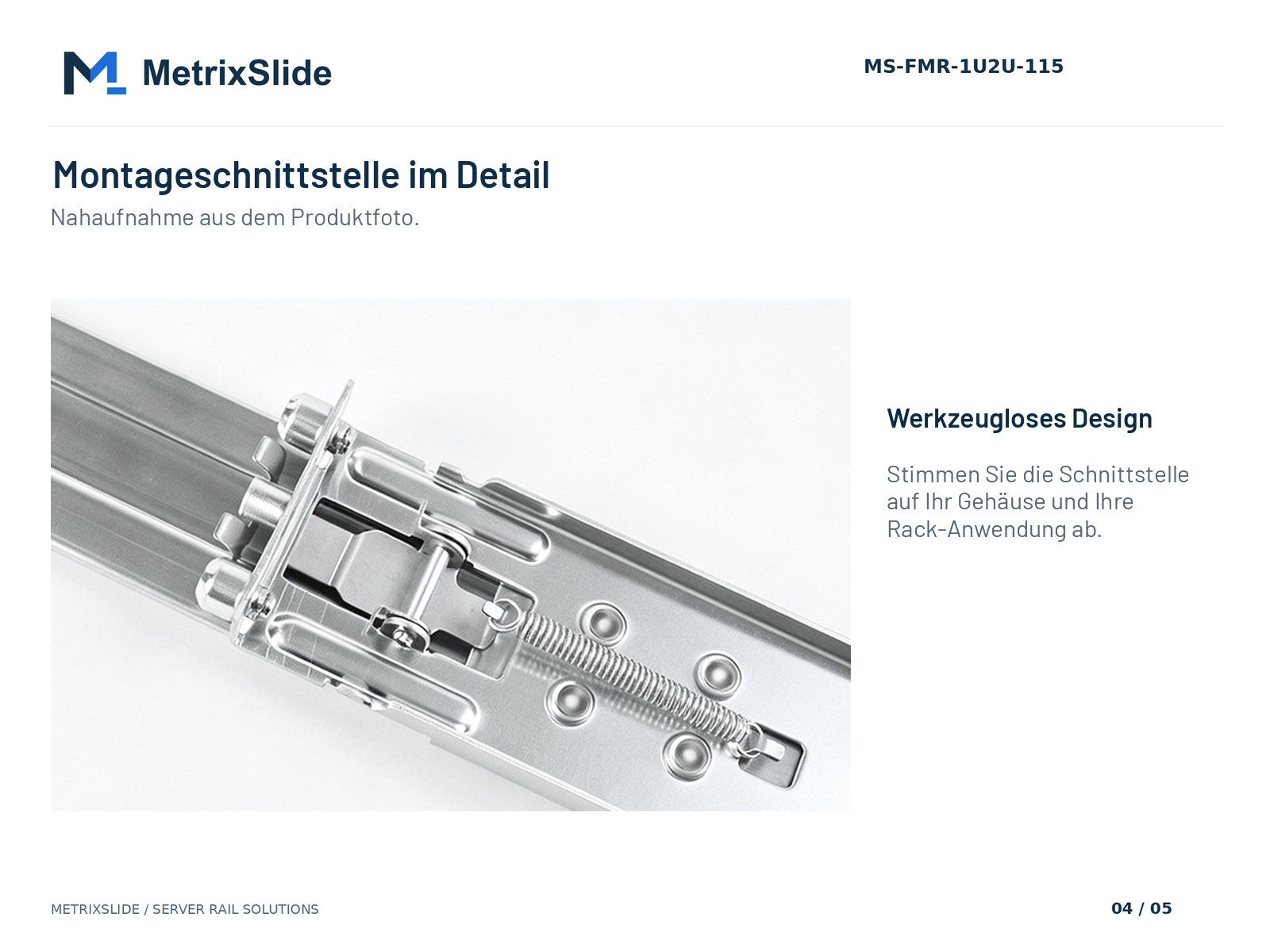 MetrixSlide

MS-FMR-1U2U-115

Montageschnittstelle im Detail

Nahaufnahme aus dem Produktfoto.

Werkzeugloses Design

Stimmen Sie die Schnittstelle auf Ihr Gehäuse und Ihre Rack-Anwendung ab.

METRIXSLIDE / SERVER RAIL SOLUTIONS

04 / 05